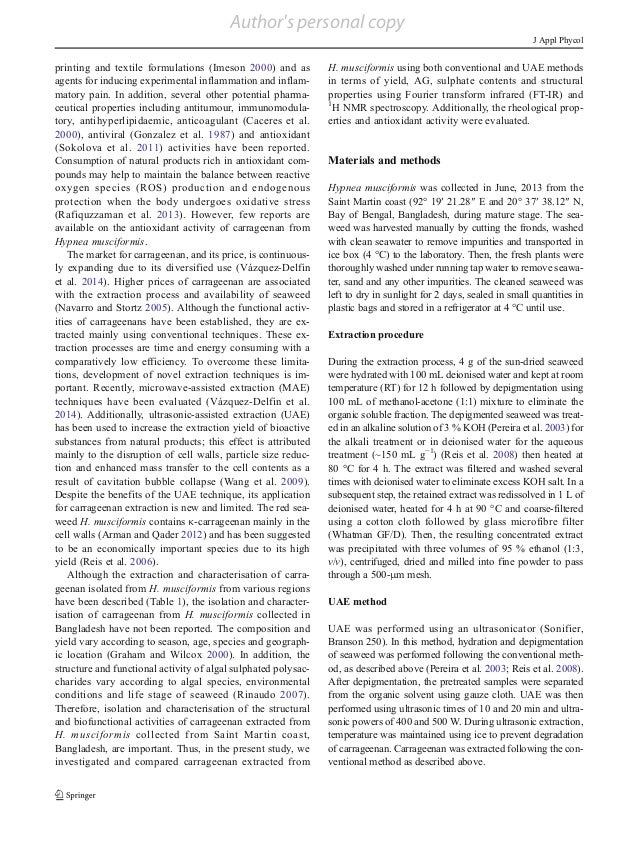 Author's personal copy

J Appl Phycol

printing and textile formulations (Imeson 2000) and as agents for inducing experimental inflammation and inflammatory pain. In addition, several other potential pharmaceutical properties including antitumour, immunomodulatory, antihyperlipidaemic, anticoagulant (Caceres et al. 2000), antiviral (Gonzalez et al. 1987) and antioxidant (Sokolova et al. 2011) activities have been reported. Consumption of natural products rich in antioxidant compounds may help to maintain the balance between reactive oxygen species (ROS) production and endogenous protection when the body undergoes oxidative stress (Rafiquzzaman et al. 2013). However, few reports are available on the antioxidant activity of carrageenan from Hypnea musciformis.

The market for carrageenan, and its price, is continuously expanding due to its diversified use (Vázquez-Delfín et al. 2014). Higher prices of carrageenan are associated with the extraction process and availability of seaweed (Navarro and Stortz 2005). Although the functional activities of carrageenans have been established, they are extracted mainly using conventional techniques. These extraction processes are time and energy consuming with a comparatively low efficiency. To overcome these limitations, development of novel extraction techniques is important. Recently, microwave-assisted extraction (MAE) techniques have been evaluated (Vázquez-Delfín et al. 2014). Additionally, ultrasonic-assisted extraction (UAE) has been used to increase the extraction yield of bioactive substances from natural products; this effect is attributed mainly to the disruption of cell walls, particle size reduction and enhanced mass transfer to the cell contents as a result of cavitation bubble collapse (Wang et al. 2009). Despite the benefits of the UAE technique, its application for carrageenan extraction is new and limited. The red seaweed H. musciformis contains κ-carrageenan mainly in the cell walls (Arman and Qader 2012) and has been suggested to be an economically important species due to its high yield (Reis et al. 2006).

Although the extraction and characterisation of carrageenan isolated from H. musciformis from various regions have been described (Table 1), the isolation and characterisation of carrageenan from H. musciformis collected in Bangladesh have not been reported. The composition and yield vary according to season, age, species and geographic location (Graham and Wilcox 2000). In addition, the structure and functional activity of algal sulphated polysaccharides vary according to algal species, environmental conditions and life stage of seaweed (Rinaudo 2007). Therefore, isolation and characterisation of the structural and biofunctional activities of carrageenan extracted from H. musciformis collected from Saint Martin coast, Bangladesh, are important. Thus, in the present study, we investigated and compared carrageenan extracted from H. musciformis using both conventional and UAE methods in terms of yield, AG, sulphate contents and structural properties using Fourier transform infrared (FT-IR) and $^1$H NMR spectroscopy. Additionally, the rheological properties and antioxidant activity were evaluated.

Materials and methods

Hypnea musciformis was collected in June, 2013 from the Saint Martin coast (92° 19′ 21.28″ E and 20° 37′ 38.12″ N, Bay of Bengal, Bangladesh, during mature stage. The seaweed was harvested manually by cutting the fronds, washed with clean seawater to remove impurities and transported in ice box (4 °C) to the laboratory. Then, the fresh plants were thoroughly washed under running tap water to remove seawater, sand and any other impurities. The cleaned seaweed was left to dry in sunlight for 2 days, sealed in small quantities in plastic bags and stored in a refrigerator at 4 °C until use.

Extraction procedure

During the extraction process, 4 g of the sun-dried seaweed were hydrated with 100 mL deionised water and kept at room temperature (RT) for 12 h followed by depigmentation using 100 mL of methanol-acetone (1:1) mixture to eliminate the organic soluble fraction. The depigmented seaweed was treated in an alkaline solution of 3 % KOH (Pereira et al. 2003) for the alkali treatment or in deionised water for the aqueous treatment (~150 mL g$^{-1}$) (Reis et al. 2008) then heated at 80 °C for 4 h. The extract was filtered and washed several times with deionised water to eliminate excess KOH salt. In a subsequent step, the retained extract was redissolved in 1 L of deionised water, heated for 4 h at 90 °C and coarse-filtered using a cotton cloth followed by glass microfibre filter (Whatman GF/D). Then, the resulting concentrated extract was precipitated with three volumes of 95 % ethanol (1:3, v/v), centrifuged, dried and milled into fine powder to pass through a 500-μm mesh.

UAE method

UAE was performed using an ultrasonicator (Sonifier, Branson 250). In this method, hydration and depigmentation of seaweed was performed following the conventional method, as described above (Pereira et al. 2003; Reis et al. 2008). After depigmentation, the pretreated samples were separated from the organic solvent using gauze cloth. UAE was then performed using ultrasonic times of 10 and 20 min and ultrasonic powers of 400 and 500 W. During ultrasonic extraction, temperature was maintained using ice to prevent degradation of carrageenan. Carrageenan was extracted following the conventional method as described above.

Springer